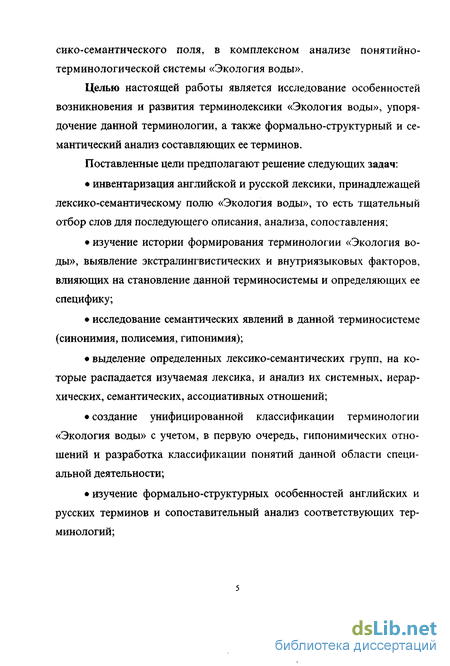 сико-семантического поля, в комплексном анализе понятийно-терминологической системы «Экология воды».

Целью настоящей работы является исследование особенностей возникновения и развития терминолексики «Экология воды», упорядочение данной терминологии, а также формально-структурный и семантический анализ составляющих ее терминов.

Поставленные цели предполагают решение следующих задач:

• инвентаризация английской и русской лексики, принадлежащей лексико-семантическому полю «Экология воды», то есть тщательный отбор слов для последующего описания, анализа, сопоставления;

• изучение истории формирования терминологии «Экология воды», выявление экстралингвистических и внутриязыковых факторов, влияющих на становление данной терминосистемы и определяющих ее специфику;

• исследование семантических явлений в данной терминосистеме (синонимия, полисемия, гипонимия);

• выделение определенных лексико-семантических групп, на которые распадается изучаемая лексика, и анализ их системных, иерархических, семантических, ассоциативных отношений;

• создание унифицированной классификации терминологии «Экология воды» с учетом, в первую очередь, гипонимических отношений и разработка классификации понятий данной области специальной деятельности;

• изучение формально-структурных особенностей английских и русских терминов и сопоставительный анализ соответствующих терминологий;

5

dsLib.net
библиотека диссертаций